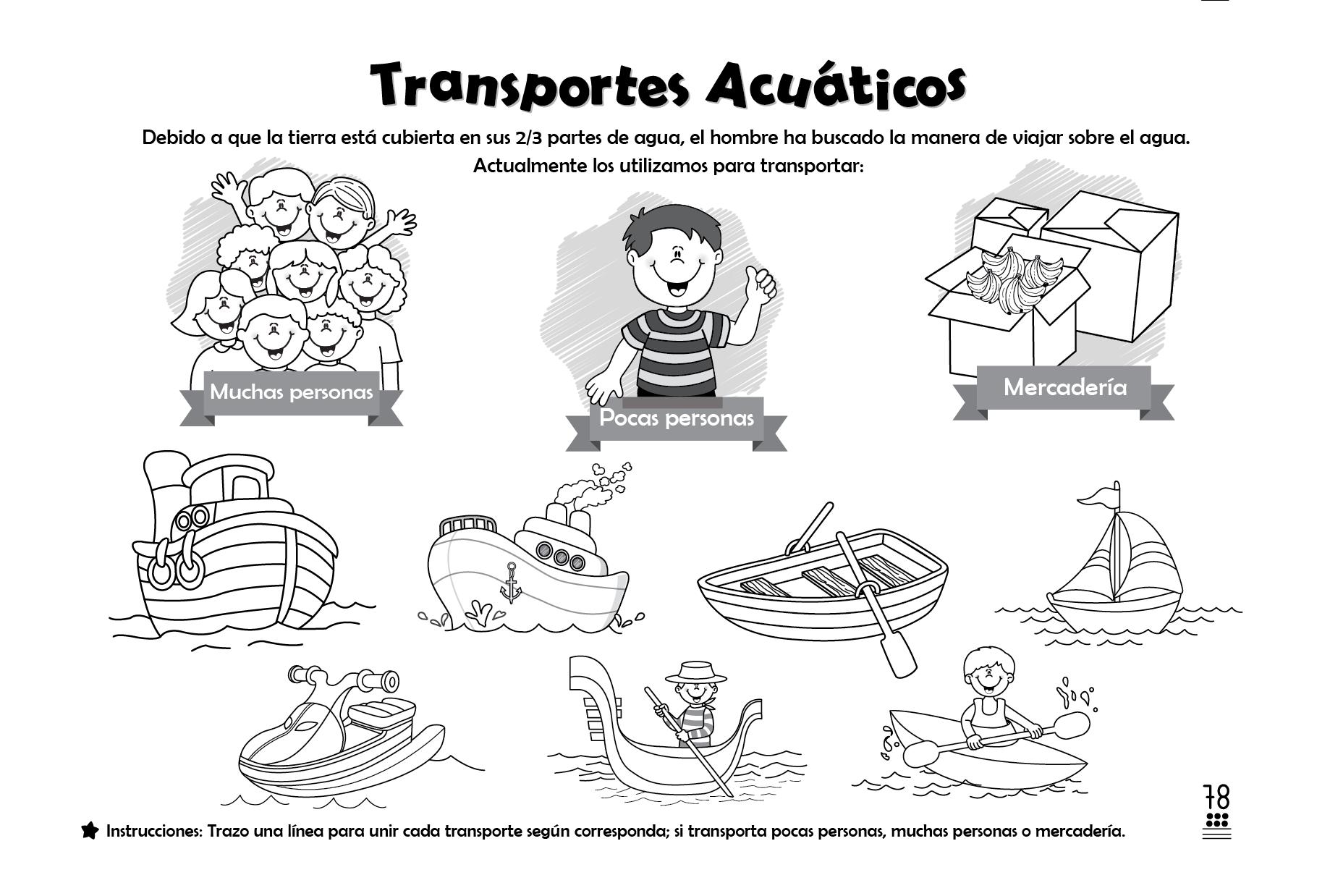 Transportes Acuáticos

Debido a que la tierra está cubierta en sus 2/3 partes de agua, el hombre ha buscado la manera de viajar sobre el agua. Actualmente los utilizamos para transportar:

Muchas personas

Pocas personas

Mercadería

Instrucciones: Trazo una línea para unir cada transporte según corresponda; si transporta pocas personas, muchas personas o mercadería.

78